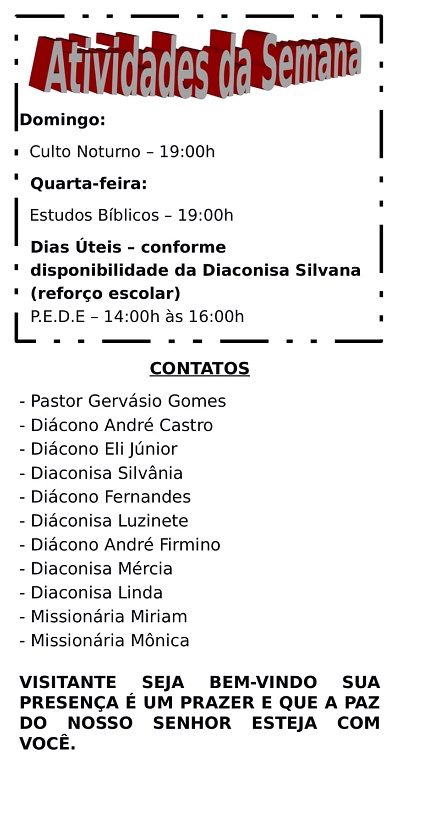 Atividades da Semana

Domingo:

Culto Noturno – 19:00h

Quarta-feira:

Estudos Bíblicos – 19:00h

Dias Úteis – conforme disponibilidade da Diaconisa Silvana (reforço escolar)

P.E.D.E – 14:00h às 16:00h

CONTATOS

- Pastor Gervásio Gomes
- Diácono André Castro
- Diácono Eli Júnior
- Diaconisa Silvânia
- Diácono Fernandes
- Diáconisa Luzinete
- Diácono André Firmino
- Diaconisa Mércia
- Diaconisa Linda
- Missionária Miriam
- Missionária Mônica

VISITANTE SEJA BEM-VINDO SUA PRESENÇA É UM PRAZER E QUE A PAZ DO NOSSO SENHOR ESTEJA COM VOCÊ.